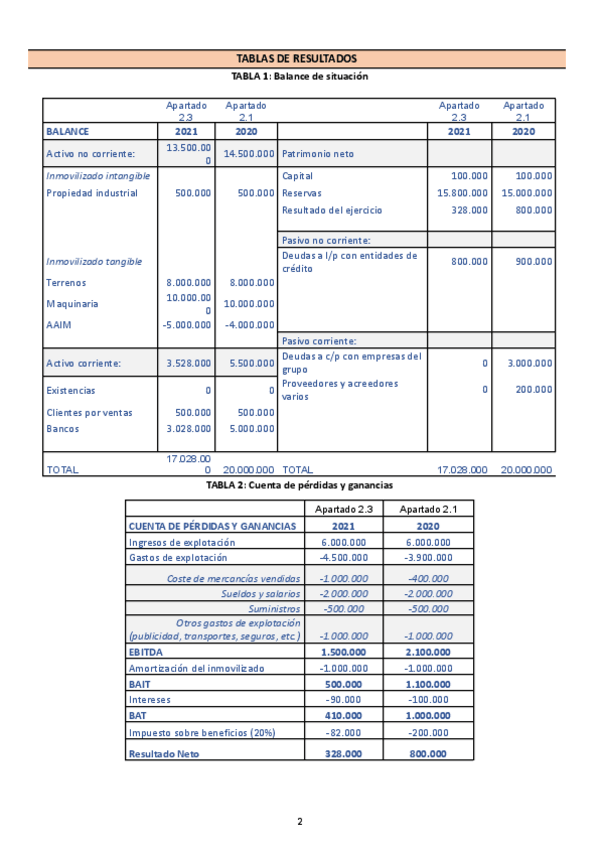 TABLAS DE RESULTADOS

TABLA 1: Balance de situación

| | Apartado 2.3 | Apartado 2.1 | | Apartado 2.3 | Apartado 2.1 |
|---|---|---|---|---|---|
| BALANCE | 2021 | 2020 | | 2021 | 2020 |
| Activo no corriente: | 13.500.000 | 14.500.000 | Patrimonio neto | | |
| Inmovilizado intangible | | | Capital | 100.000 | 100.000 |
| Propiedad industrial | 500.000 | 500.000 | Reservas | 15.800.000 | 15.000.000 |
| | | | Resultado del ejercicio | 328.000 | 800.000 |
| | | | Pasivo no corriente: | | |
| Inmovilizado tangible | | | Deudas a l/p con entidades de crédito | 800.000 | 900.000 |
| Terrenos | 8.000.000 | 8.000.000 | | | |
| Maquinaria | 10.000.000 | 10.000.000 | | | |
| AAIM | -5.000.000 | -4.000.000 | | | |
| | | | Pasivo corriente: | | |
| Activo corriente: | 3.528.000 | 5.500.000 | Deudas a c/p con empresas del grupo | 0 | 3.000.000 |
| Existencias | 0 | 0 | Proveedores y acreedores varios | 0 | 200.000 |
| Clientes por ventas | 500.000 | 500.000 | | | |
| Bancos | 3.028.000 | 5.000.000 | | | |
| TOTAL | 17.028.000 | 20.000.000 | TOTAL | 17.028.000 | 20.000.000 |

TABLA 2: Cuenta de pérdidas y ganancias

| | Apartado 2.3 | Apartado 2.1 |
|---|---|---|
| CUENTA DE PÉRDIDAS Y GANANCIAS | 2021 | 2020 |
| Ingresos de explotación | 6.000.000 | 6.000.000 |
| Gastos de explotación | -4.500.000 | -3.900.000 |
| Coste de mercancías vendidas | -1.000.000 | -400.000 |
| Sueldos y salarios | -2.000.000 | -2.000.000 |
| Suministros | -500.000 | -500.000 |
| Otros gastos de explotación (publicidad, transportes, seguros, etc.) | -1.000.000 | -1.000.000 |
| EBITDA | 1.500.000 | 2.100.000 |
| Amortización del inmovilizado | -1.000.000 | -1.000.000 |
| BAIT | 500.000 | 1.100.000 |
| Intereses | -90.000 | -100.000 |
| BAT | 410.000 | 1.000.000 |
| Impuesto sobre beneficios (20%) | -82.000 | -200.000 |
| Resultado Neto | 328.000 | 800.000 |

2